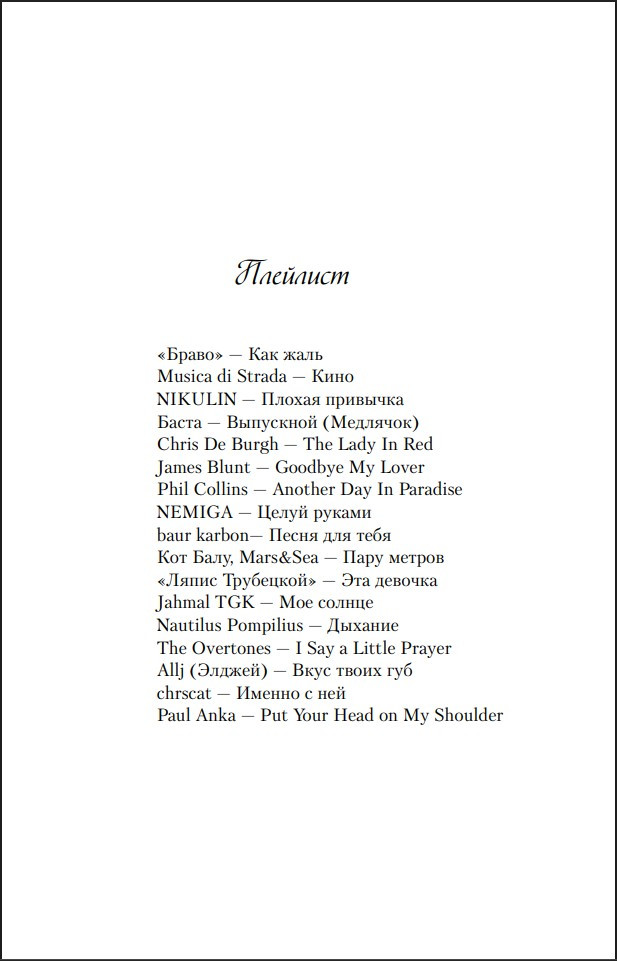 Плейлист

«Браво» — Как жаль
Musica di Strada — Кино
NIKULIN — Плохая привычка
Баста — Выпускной (Медлячок)
Chris De Burgh — The Lady In Red
James Blunt — Goodbye My Lover
Phil Collins — Another Day In Paradise
NEMIGA — Целуй руками
baur karbon— Песня для тебя
Кот Балу, Mars&Sea — Пару метров
«Ляпис Трубецкой» — Эта девочка
Jahmal TGK — Мое солнце
Nautilus Pompilius — Дыхание
The Overtones — I Say a Little Prayer
Allj (Элджей) — Вкус твоих губ
chrscat — Именно с ней
Paul Anka — Put Your Head on My Shoulder